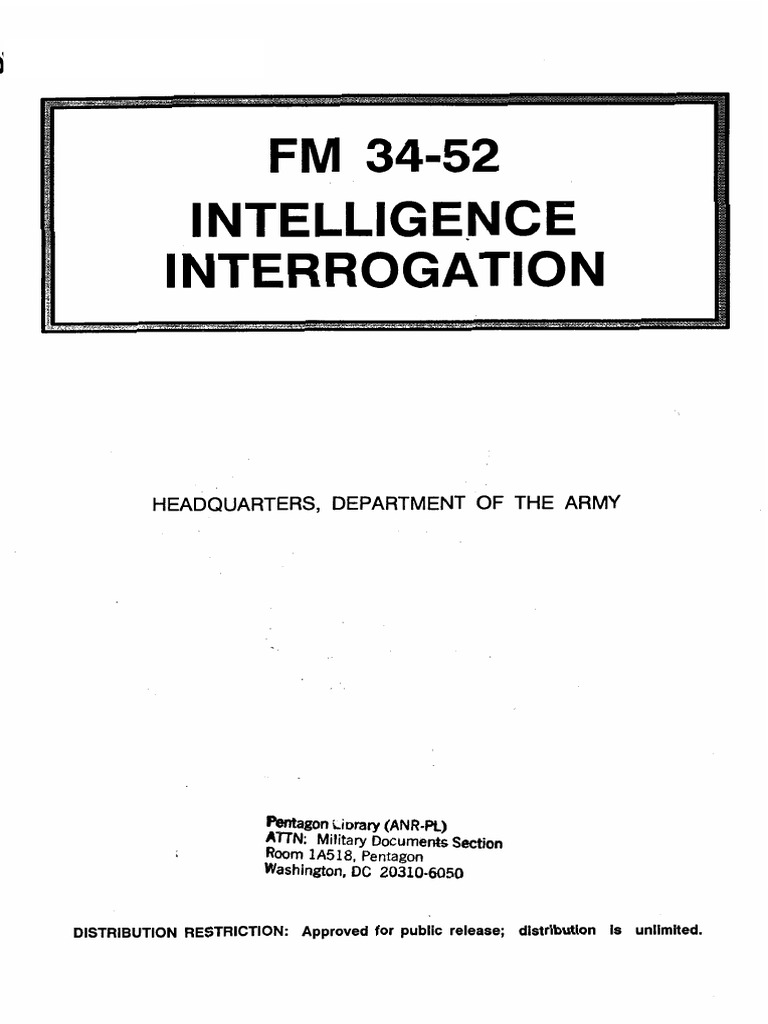 FM 34-52
INTELLIGENCE
INTERROGATION

HEADQUARTERS, DEPARTMENT OF THE ARMY

Pentagon Library (ANR-PL)
ATTN: Military Documents Section
Room 1A518, Pentagon
Washington, DC 20310-6050

DISTRIBUTION RESTRICTION: Approved for public release; distribution is unlimited.